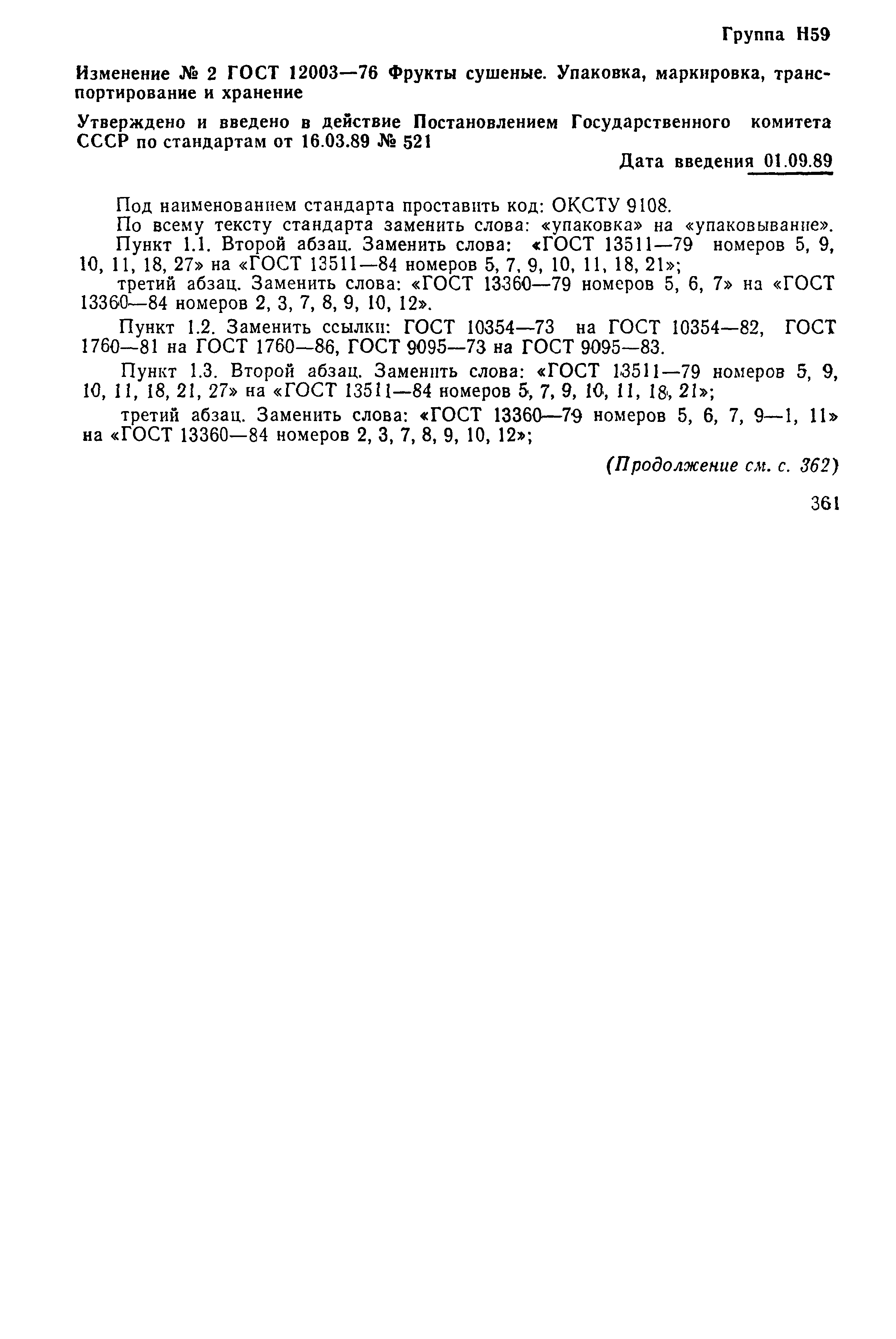 Группа Н59

Изменение № 2 ГОСТ 12003—76 Фрукты сушеные. Упаковка, маркировка, транспортирование и хранение

Утверждено и введено в действие Постановлением Государственного комитета СССР по стандартам от 16.03.89 № 521

Дата введения 01.09.89

Под наименованием стандарта проставить код: ОКСТУ 9108.

По всему тексту стандарта заменить слова: «упаковка» на «упаковывание».

Пункт 1.1. Второй абзац. Заменить слова: «ГОСТ 13511—79 номеров 5, 9, 10, 11, 18, 27» на «ГОСТ 13511—84 номеров 5, 7, 9, 10, 11, 18, 21»;

третий абзац. Заменить слова: «ГОСТ 13360—79 номеров 5, 6, 7» на «ГОСТ 13360—84 номеров 2, 3, 7, 8, 9, 10, 12».

Пункт 1.2. Заменить ссылки: ГОСТ 10354—73 на ГОСТ 10354—82, ГОСТ 1760—81 на ГОСТ 1760—86, ГОСТ 9095—73 на ГОСТ 9095—83.

Пункт 1.3. Второй абзац. Заменить слова: «ГОСТ 13511—79 номеров 5, 9, 10, 11, 18, 21, 27» на «ГОСТ 13511—84 номеров 5, 7, 9, 10, 11, 18, 21»;

третий абзац. Заменить слова: «ГОСТ 13360—79 номеров 5, 6, 7, 9—1, 11» на «ГОСТ 13360—84 номеров 2, 3, 7, 8, 9, 10, 12»;

(Продолжение см. с. 362)

361